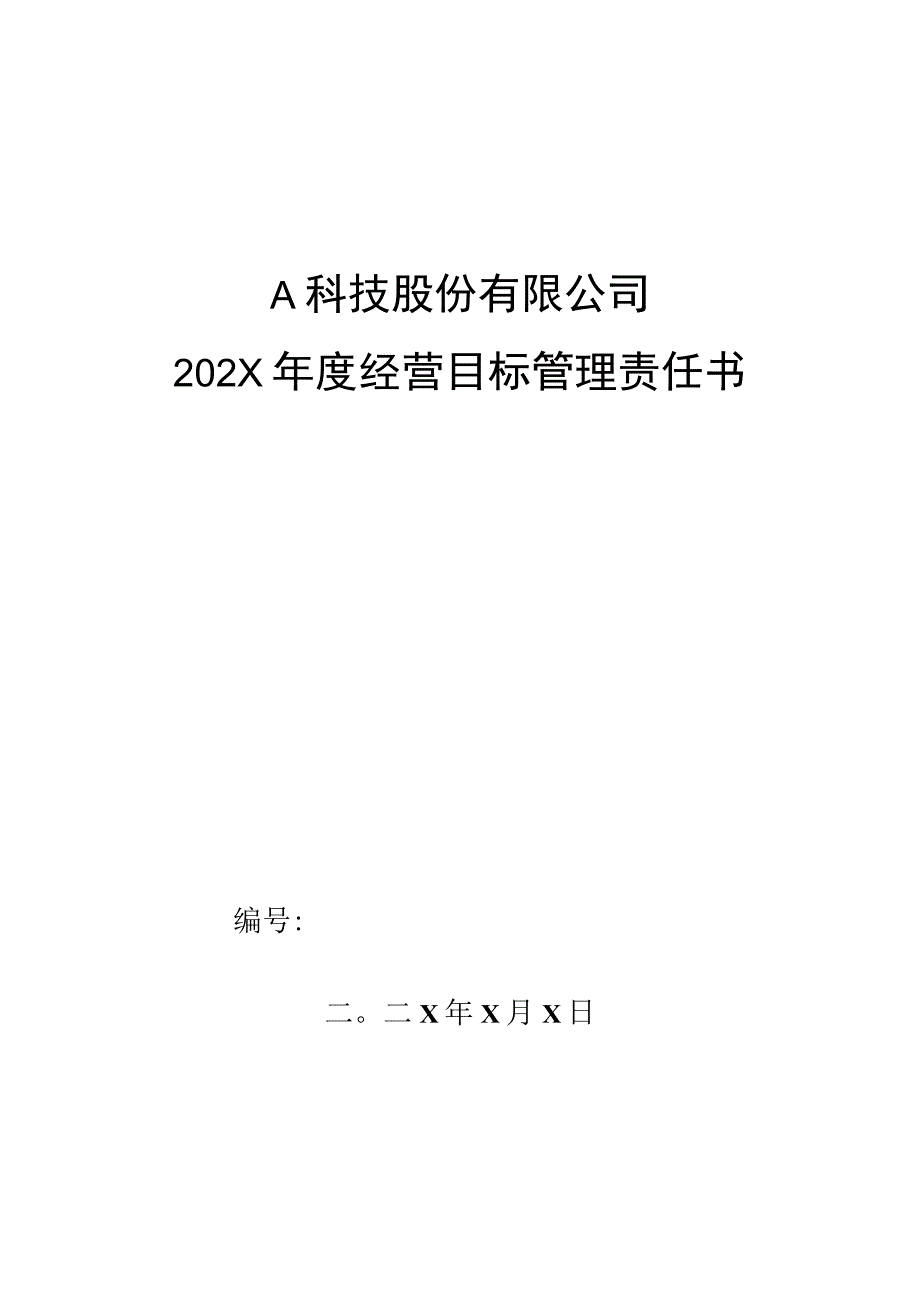 A科技股份有限公司

202X年度经营目标管理责任书

编号:

二。二X年X月X日